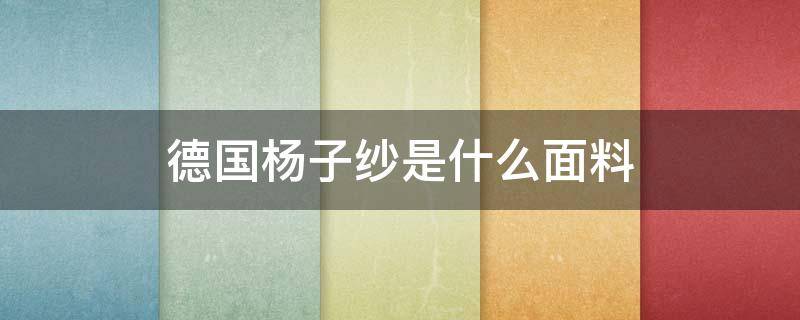 德国杨子纱是什么面料